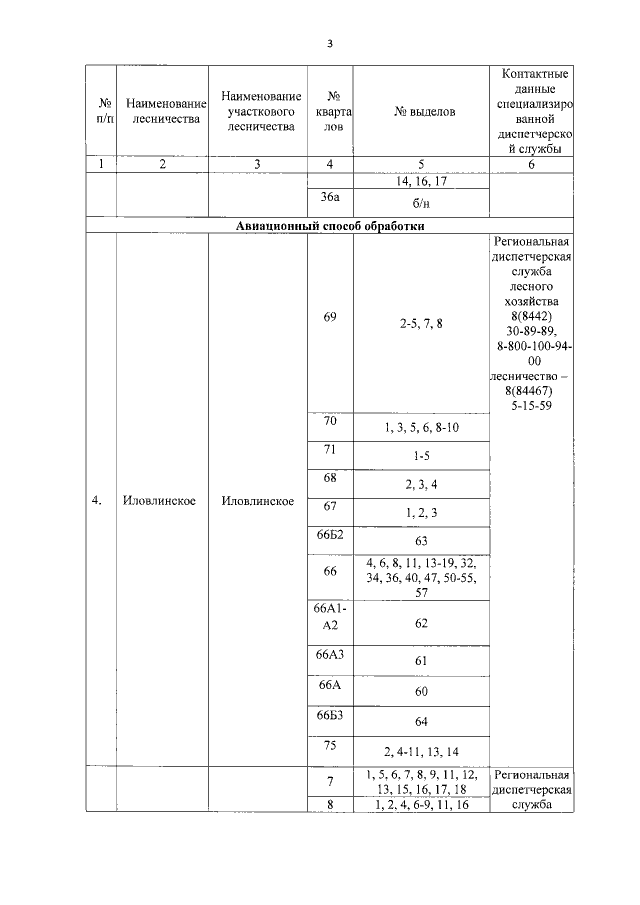 3

| № п/п | Наименование лесничества | Наименование участкового лесничества | № кварталов | № выделов | Контактные данные специализированной диспетчерской службы |
|---|---|---|---|---|---|
| 1 | 2 | 3 | 4 | 5 | 6 |
| | | | | 14, 16, 17 | |
| | | | 36а | б/н | |
| Авиационный способ обработки | | | | | |
| 4. | Иловлинское | Иловлинское | 69 | 2-5, 7, 8 | Региональная диспетчерская служба лесного хозяйства 8(8442) 30-89-89, 8-800-100-94-00 лесничество – 8(84467) 5-15-59 |
| | | | 70 | 1, 3, 5, 6, 8-10 | |
| | | | 71 | 1-5 | |
| | | | 68 | 2, 3, 4 | |
| | | | 67 | 1, 2, 3 | |
| | | | 66Б2 | 63 | |
| | | | 66 | 4, 6, 8, 11, 13-19, 32, 34, 36, 40, 47, 50-55, 57 | |
| | | | 66А1-А2 | 62 | |
| | | | 66А3 | 61 | |
| | | | 66А | 60 | |
| | | | 66Б3 | 64 | |
| | | | 75 | 2, 4-11, 13, 14 | |
| | | | 7 | 1, 5, 6, 7, 8, 9, 11, 12, 13, 15, 16, 17, 18 | Региональная диспетчерская служба |
| | | | 8 | 1, 2, 4, 6-9, 11, 16 | |